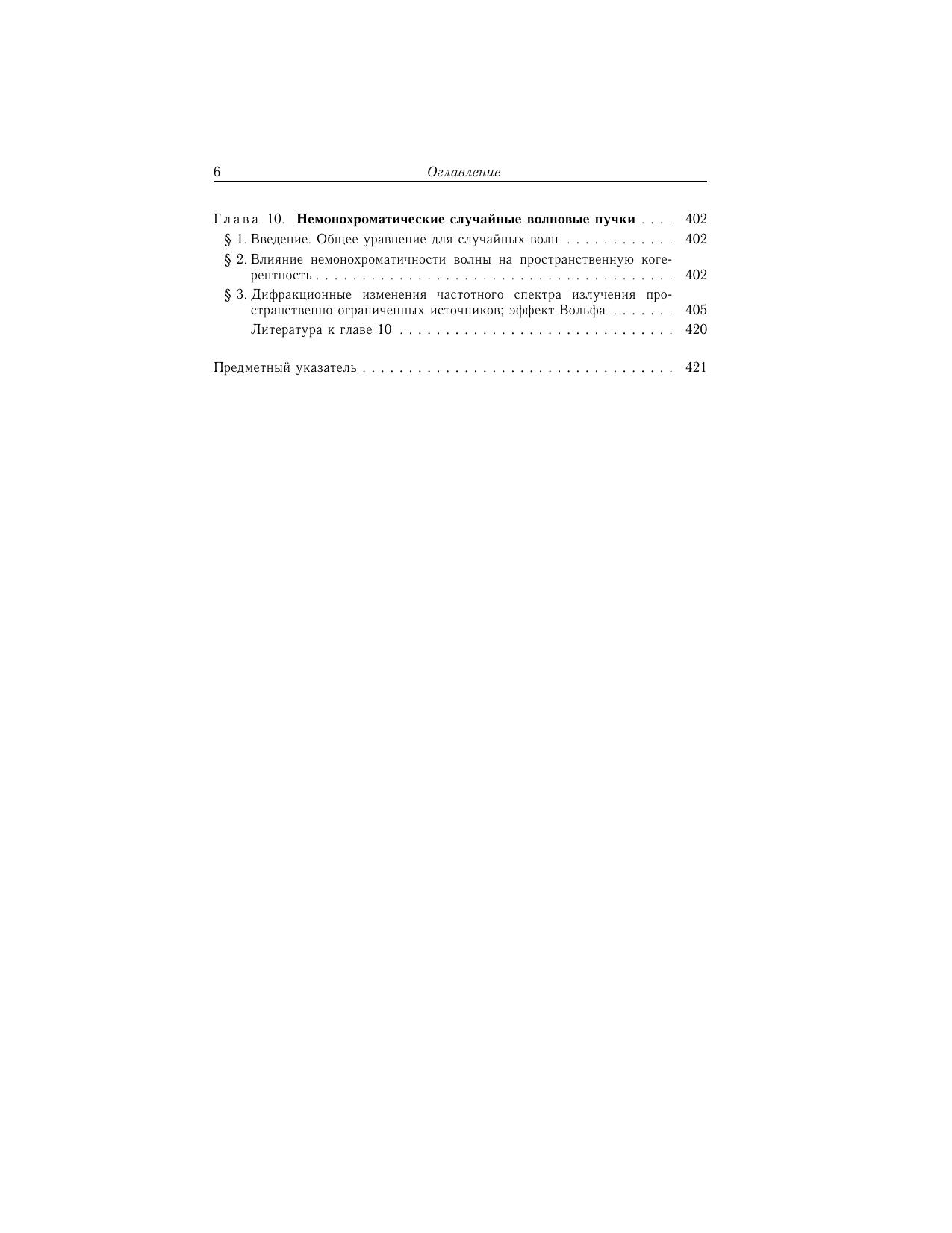 6 Оглавление

Глава 10. Немонохроматические случайные волновые пучки 402

§ 1. Введение. Общее уравнение для случайных волн 402

§ 2. Влияние немонохроматичности волны на пространственную когерентность 402

§ 3. Дифракционные изменения частотного спектра излучения пространственно ограниченных источников; эффект Вольфа 405

Литература к главе 10 420

Предметный указатель 421